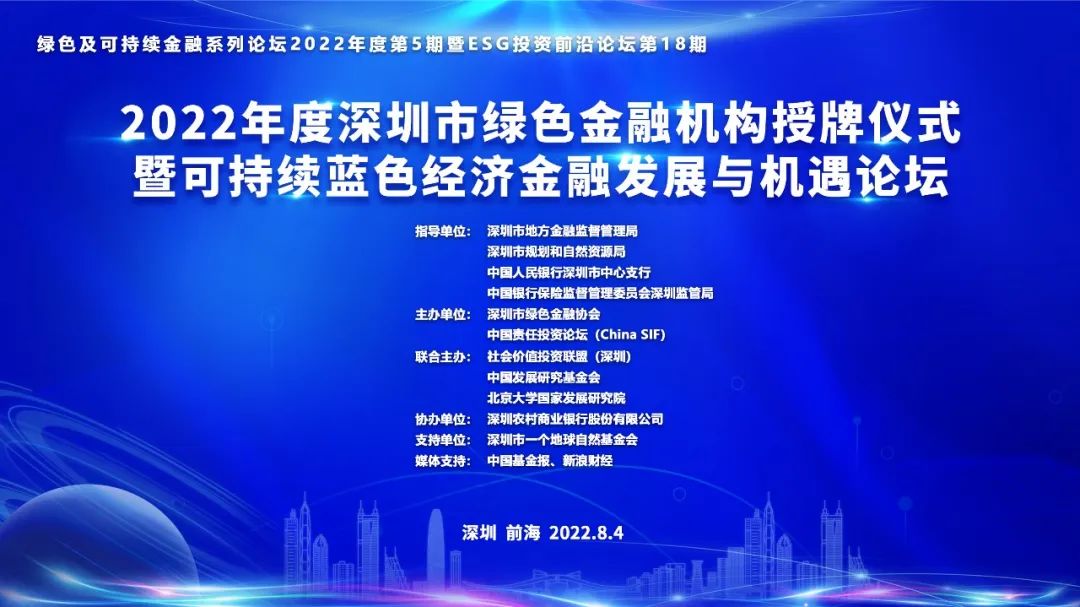 绿色及可持续金融系列论坛2022年度第5期暨ESG投资前沿论坛第18期

2022年度深圳市绿色金融机构授牌仪式
暨可持续蓝色经济金融发展与机遇论坛

指导单位: 深圳市地方金融监督管理局
深圳市规划和自然资源局
中国人民银行深圳市中心支行
中国银行保险监督管理委员会深圳监管局
主办单位: 深圳市绿色金融协会
中国责任投资论坛（China SIF）
联合主办: 社会价值投资联盟（深圳）
中国发展研究基金会
北京大学国家发展研究院
协办单位: 深圳农村商业银行股份有限公司
支持单位: 深圳市一个地球自然基金会
媒体支持: 中国基金报、新浪财经

深圳 前海 2022.8.4